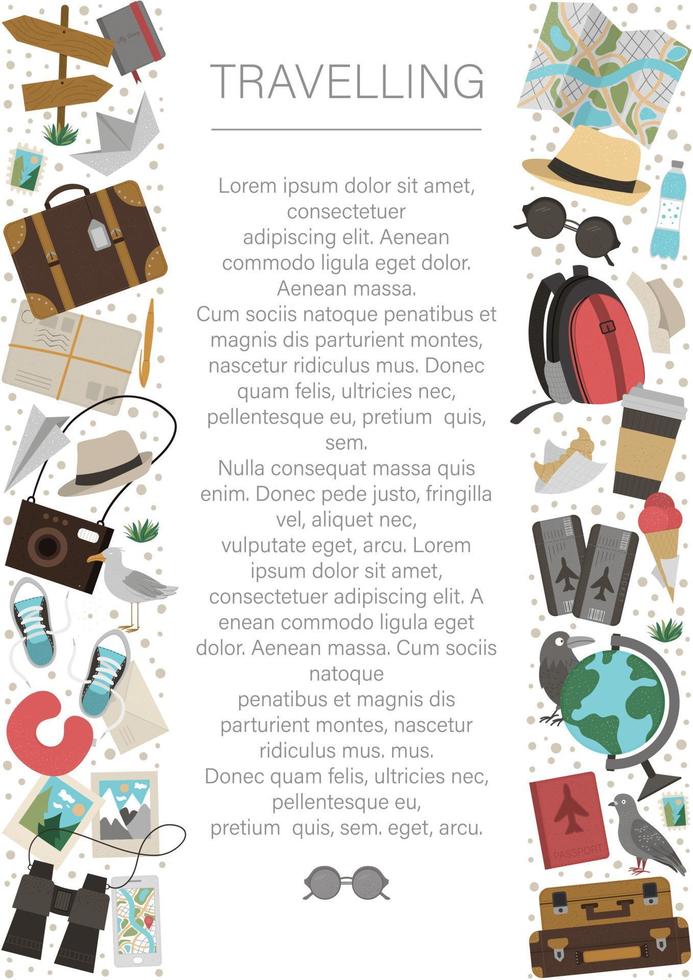 TRAVELLING

Lorem ipsum dolor sit amet, consectetuer adipiscing elit. Aenean commodo ligula eget dolor. Aenean massa.
Cum sociis natoque penatibus et magnis dis parturient montes, nascetur ridiculus mus. Donec quam felis, ultricies nec, pellentesque eu, pretium quis, sem.
Nulla consequat massa quis enim. Donec pede justo, fringilla vel, aliquet nec, vulputate eget, arcu. Lorem ipsum dolor sit amet, consectetuer adipiscing elit. A enean commodo ligula eget dolor. Aenean massa. Cum sociis natoque penatibus et magnis dis parturient montes, nascetur ridiculus mus. mus.
Donec quam felis, ultricies nec, pellentesque eu, pretium quis, sem. eget, arcu.

PASSPORT